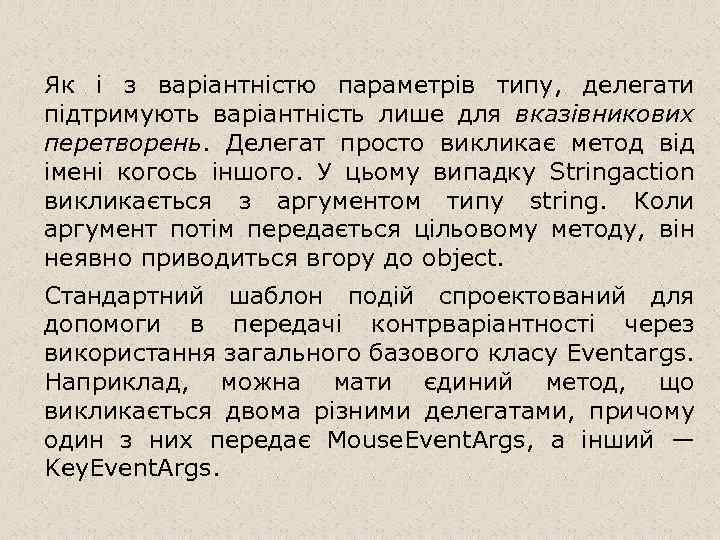 Як і з варіантністю параметрів типу, делегати підтримують варіантність лише для вказівникових перетворень. Делегат просто викликає метод від імені когось іншого. У цьому випадку Stringaction викликається з аргументом типу string. Коли аргумент потім передається цільовому методу, він неявно приводиться вгору до object.

Стандартний шаблон подій спроектований для допомоги в передачі контрваріантності через використання загального базового класу Eventargs. Наприклад, можна мати єдиний метод, що викликається двома різними делегатами, причому один з них передає MouseEventArgs, а інший — KeyEventArgs.